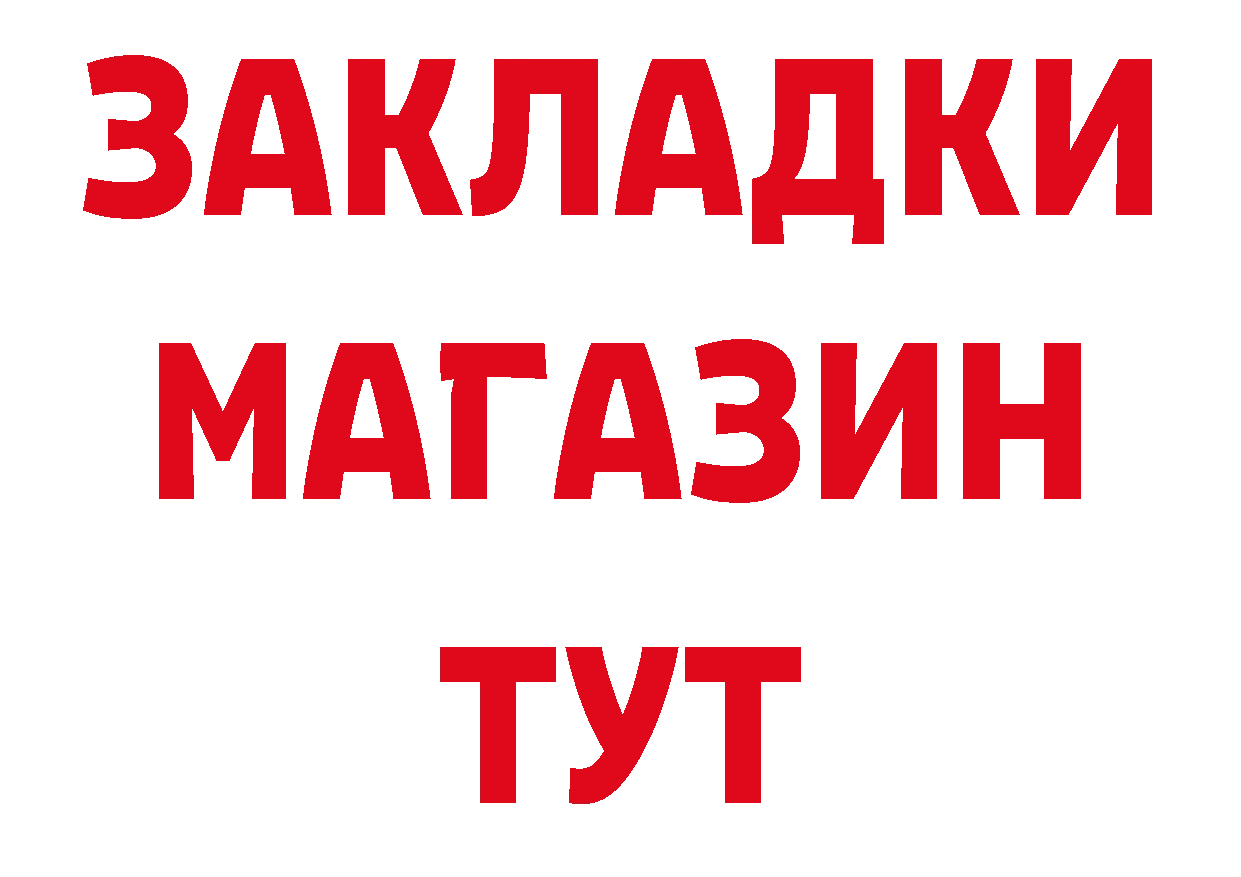 ЗАКЛАДКИ
МАГАЗИН
ТУТ